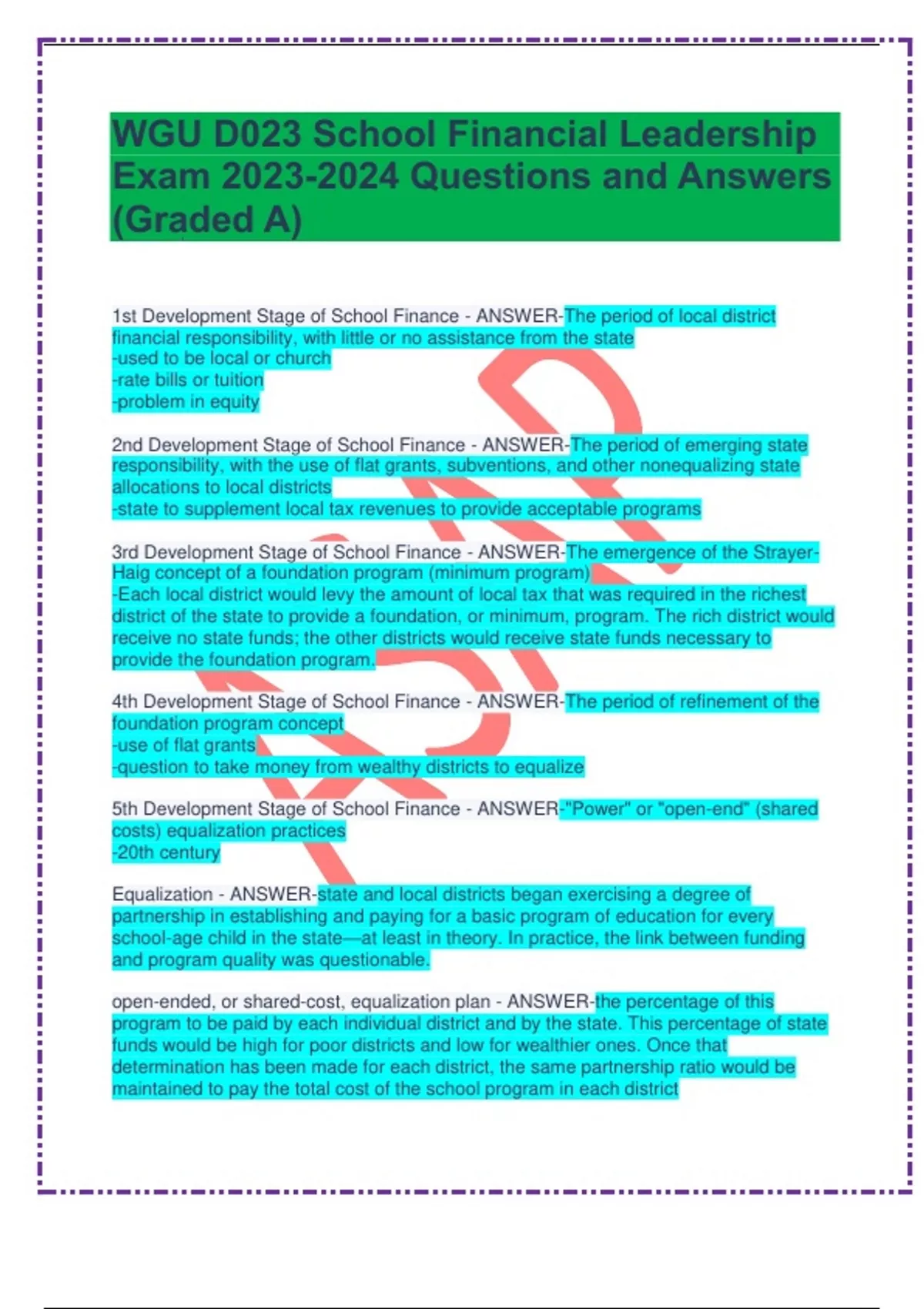 WGU D023 School Financial Leadership Exam 2023-2024 Questions and Answers (Graded A)

1st Development Stage of School Finance - ANSWER-The period of local district financial responsibility, with little or no assistance from the state
-used to be local or church
-rate bills or tuition
-problem in equity

2nd Development Stage of School Finance - ANSWER-The period of emerging state responsibility, with the use of flat grants, subventions, and other nonequalizing state allocations to local districts
-state to supplement local tax revenues to provide acceptable programs

3rd Development Stage of School Finance - ANSWER-The emergence of the Strayer-Haig concept of a foundation program (minimum program)
-Each local district would levy the amount of local tax that was required in the richest district of the state to provide a foundation, or minimum, program. The rich district would receive no state funds; the other districts would receive state funds necessary to provide the foundation program.

4th Development Stage of School Finance - ANSWER-The period of refinement of the foundation program concept
-use of flat grants
-question to take money from wealthy districts to equalize

5th Development Stage of School Finance - ANSWER-"Power" or "open-end" (shared costs) equalization practices
-20th century

Equalization - ANSWER-state and local districts began exercising a degree of partnership in establishing and paying for a basic program of education for every school-age child in the state—at least in theory. In practice, the link between funding and program quality was questionable.

open-ended, or shared-cost, equalization plan - ANSWER-the percentage of this program to be paid by each individual district and by the state. This percentage of state funds would be high for poor districts and low for wealthier ones. Once that determination has been made for each district, the same partnership ratio would be maintained to pay the total cost of the school program in each district